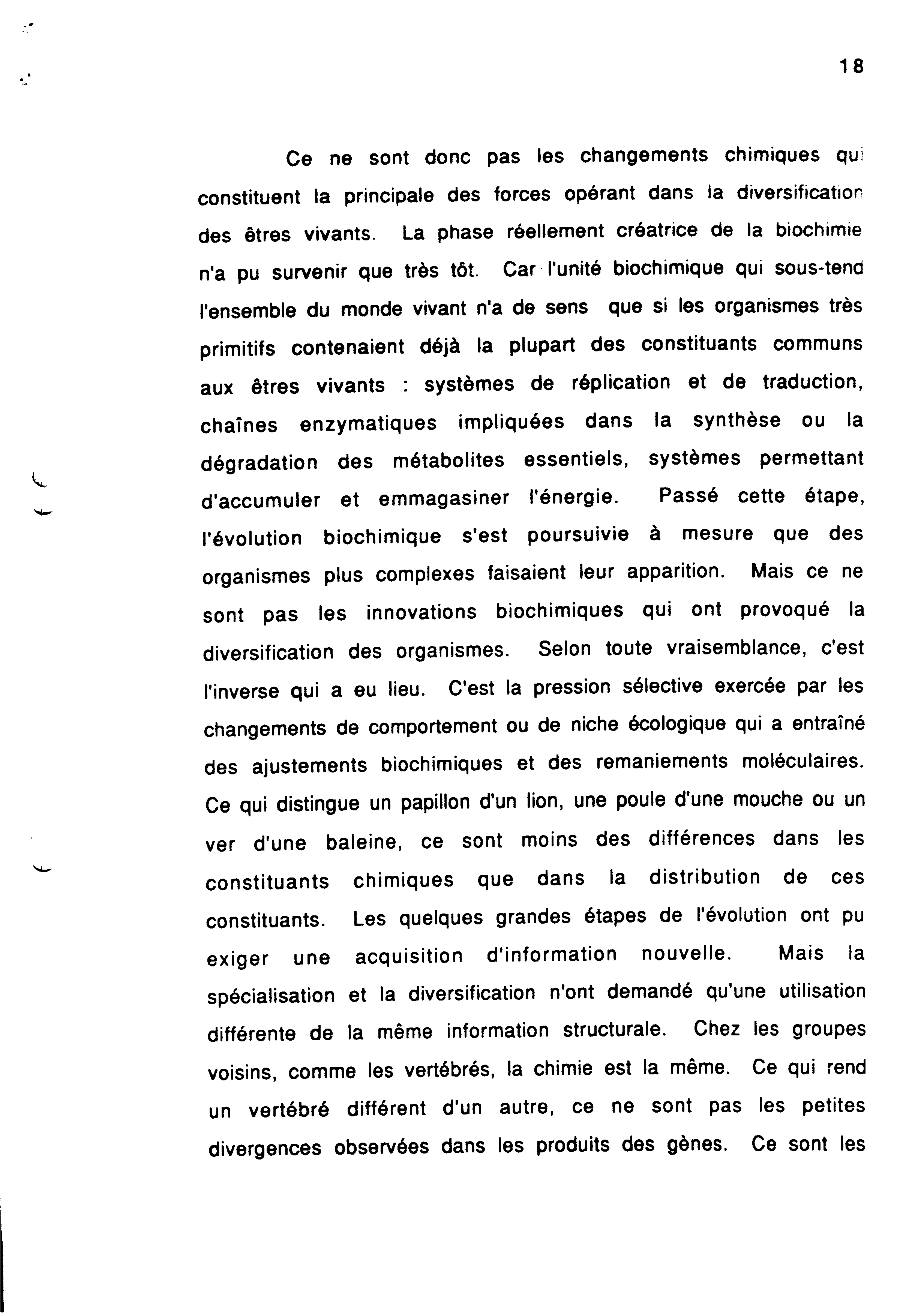 18

Ce ne sont donc pas les changements chimiques qui constituent la principale des forces opérant dans la diversification des êtres vivants. La phase réellement créatrice de la biochimie n'a pu survenir que très tôt. Car l'unité biochimique qui sous-tend l'ensemble du monde vivant n'a de sens que si les organismes très primitifs contenaient déjà la plupart des constituants communs aux êtres vivants : systèmes de réplication et de traduction, chaînes enzymatiques impliquées dans la synthèse ou la dégradation des métabolites essentiels, systèmes permettant d'accumuler et emmagasiner l'énergie. Passé cette étape, l'évolution biochimique s'est poursuivie à mesure que des organismes plus complexes faisaient leur apparition. Mais ce ne sont pas les innovations biochimiques qui ont provoqué la diversification des organismes. Selon toute vraisemblance, c'est l'inverse qui a eu lieu. C'est la pression sélective exercée par les changements de comportement ou de niche écologique qui a entraîné des ajustements biochimiques et des remaniements moléculaires. Ce qui distingue un papillon d'un lion, une poule d'une mouche ou un ver d'une baleine, ce sont moins des différences dans les constituants chimiques que dans la distribution de ces constituants. Les quelques grandes étapes de l'évolution ont pu exiger une acquisition d'information nouvelle. Mais la spécialisation et la diversification n'ont demandé qu'une utilisation différente de la même information structurale. Chez les groupes voisins, comme les vertébrés, la chimie est la même. Ce qui rend un vertébré différent d'un autre, ce ne sont pas les petites divergences observées dans les produits des gènes. Ce sont les